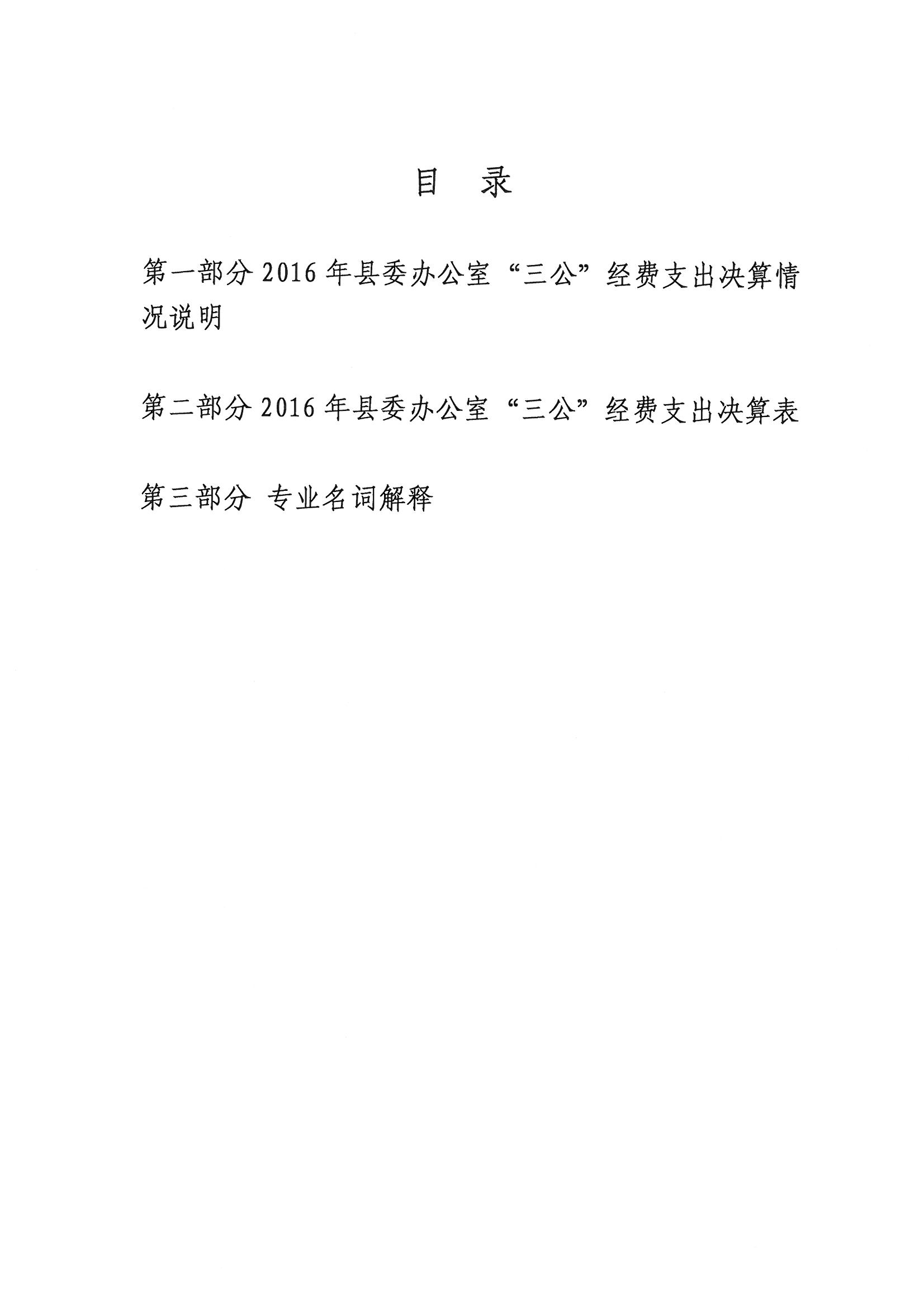 目　录

第一部分 2016 年县委办公室“三公”经费支出决算情况说明

第二部分 2016 年县委办公室“三公”经费支出决算表

第三部分 专业名词解释